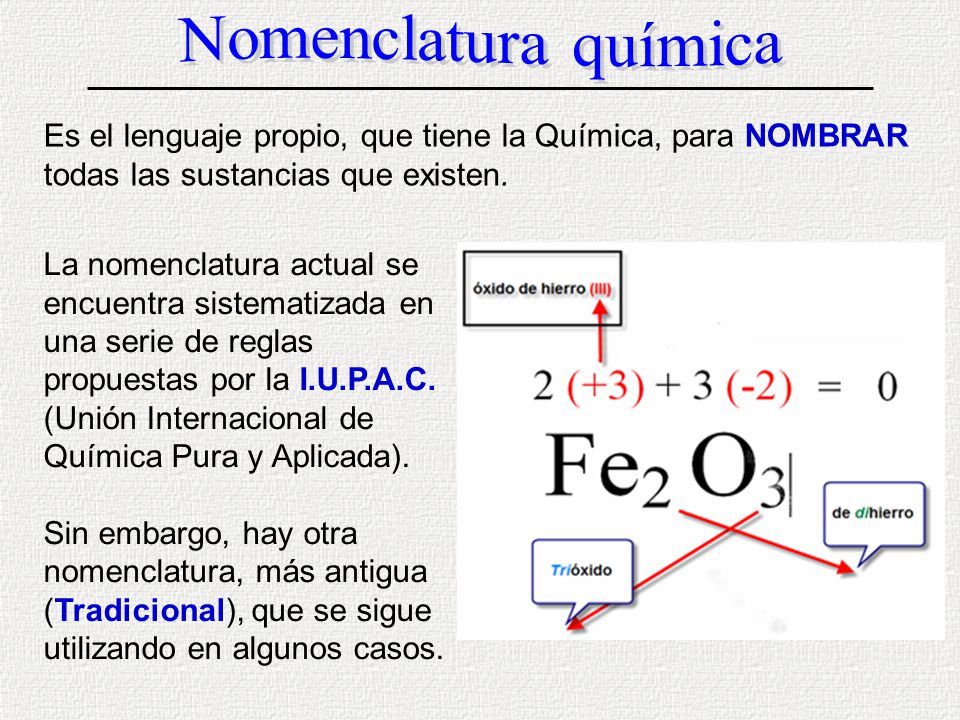 Nomenclatura química

Es el lenguaje propio, que tiene la Química, para NOMBRAR todas las sustancias que existen.

La nomenclatura actual se encuentra sistematizada en una serie de reglas propuestas por la I.U.P.A.C. (Unión Internacional de Química Pura y Aplicada).

Sin embargo, hay otra nomenclatura, más antigua (Tradicional), que se sigue utilizando en algunos casos.

óxido de hierro (III)

$2\ (+3) + 3\ (-2) = 0$

$Fe_2O_3$

de dihierro

Trióxido